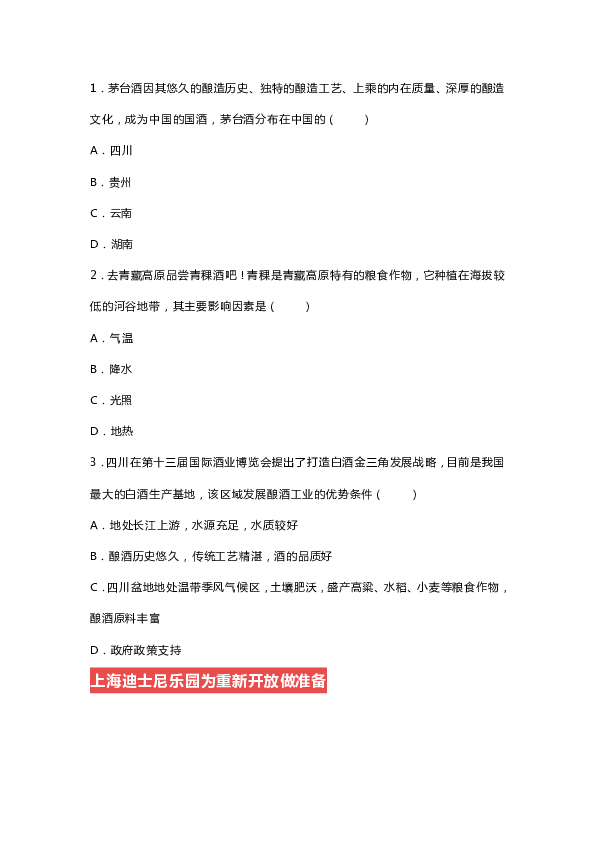 1．茅台酒因其悠久的酿造历史、独特的酿造工艺、上乘的内在质量、深厚的酿造文化，成为中国的国酒，茅台酒分布在中国的（　　）

A．四川

B．贵州

C．云南

D．湖南

2．去青藏高原品尝青稞酒吧！青稞是青藏高原特有的粮食作物，它种植在海拔较低的河谷地带，其主要影响因素是（　　）

A．气温

B．降水

C．光照

D．地热

3．四川在第十三届国际酒业博览会提出了打造白酒金三角发展战略，目前是我国最大的白酒生产基地，该区域发展酿酒工业的优势条件（　　）

A．地处长江上游，水源充足，水质较好

B．酿酒历史悠久，传统工艺精湛，酒的品质好

C．四川盆地地处温带季风气候区，土壤肥沃，盛产高粱、水稻、小麦等粮食作物，酿酒原料丰富

D．政府政策支持

上海迪士尼乐园为重新开放做准备